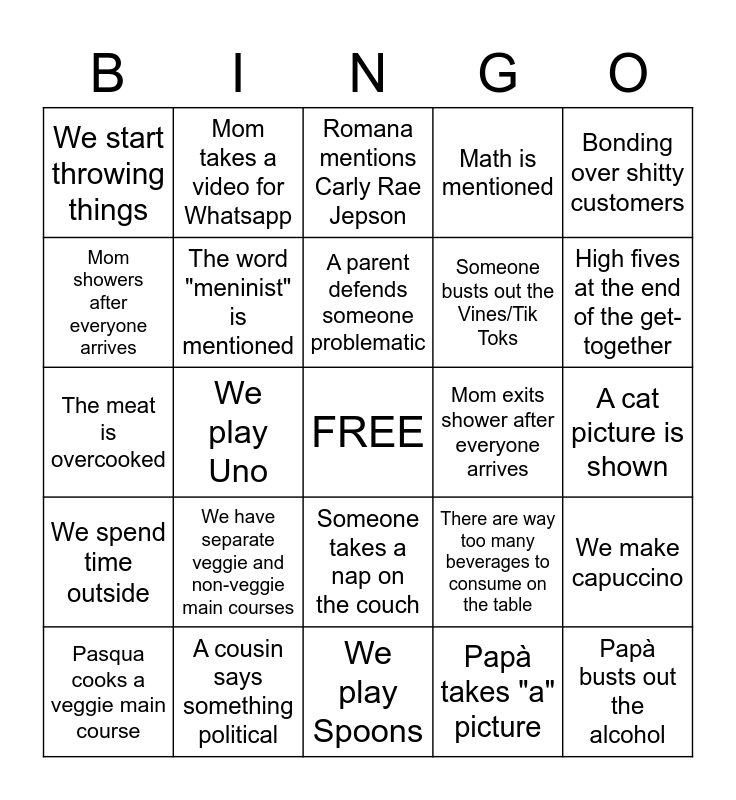 | B | I | N | G | O |
|---|---|---|---|---|
| We start throwing things | Mom takes a video for Whatsapp | Romana mentions Carly Rae Jepson | Math is mentioned | Bonding over shitty customers |
| Mom showers after everyone arrives | The word "meninist" is mentioned | A parent defends someone problematic | Someone busts out the Vines/Tik Toks | High fives at the end of the get-together |
| The meat is overcooked | We play Uno | FREE | Mom exits shower after everyone arrives | A cat picture is shown |
| We spend time outside | We have separate veggie and non-veggie main courses | Someone takes a nap on the couch | There are way too many beverages to consume on the table | We make capuccino |
| Pasqua cooks a veggie main course | A cousin says something political | We play Spoons | Papà takes "a" picture | Papà busts out the alcohol |